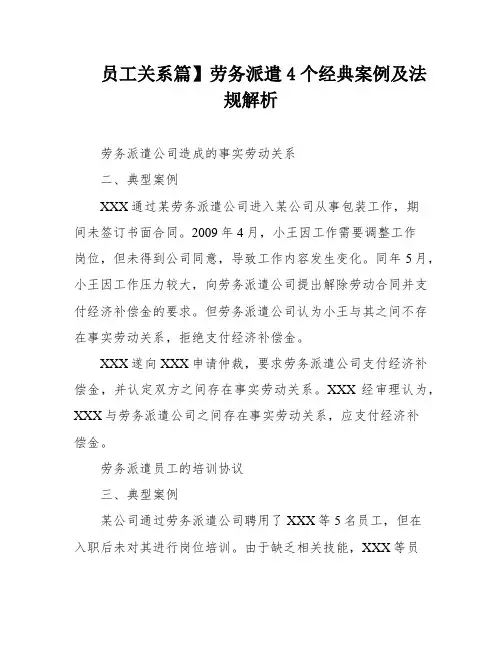 员工关系篇】劳务派遣 4 个经典案例及法规解析

劳务派遣公司造成的事实劳动关系

二、典型案例

XXX 通过某劳务派遣公司进入某公司从事包装工作，期间未签订书面合同。2009 年 4 月，小王因工作需要调整工作岗位，但未得到公司同意，导致工作内容发生变化。同年 5 月，小王因工作压力较大，向劳务派遣公司提出解除劳动合同并支付经济补偿金的要求。但劳务派遣公司认为小王与其之间不存在事实劳动关系，拒绝支付经济补偿金。

XXX 遂向 XXX 申请仲裁，要求劳务派遣公司支付经济补偿金，并认定双方之间存在事实劳动关系。XXX 经审理认为，XXX 与劳务派遣公司之间存在事实劳动关系，应支付经济补偿金。

劳务派遣员工的培训协议

三、典型案例

某公司通过劳务派遣公司聘用了 XXX 等 5 名员工，但在入职后未对其进行岗位培训。由于缺乏相关技能，XXX 等员